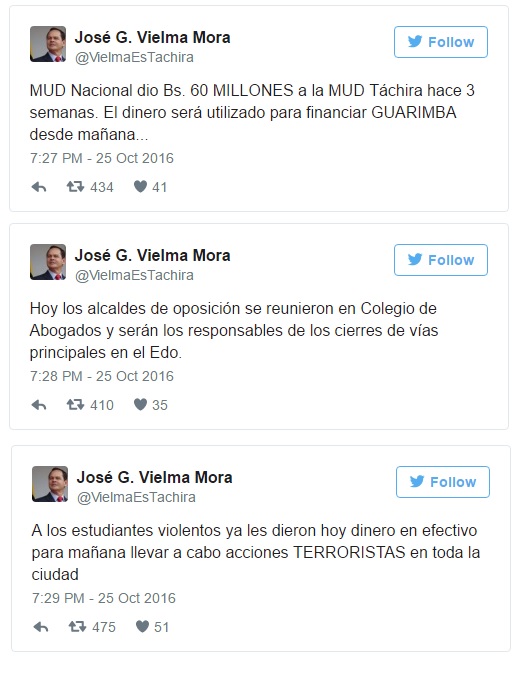 José G. Vielma Mora
@VielmaEsTachira

Follow

MUD Nacional dio Bs. 60 MILLONES a la MUD Táchira hace 3 semanas. El dinero será utilizado para financiar GUARIMBA desde mañana...

7:27 PM - 25 Oct 2016

434 41

José G. Vielma Mora
@VielmaEsTachira

Follow

Hoy los alcaldes de oposición se reunieron en Colegio de Abogados y serán los responsables de los cierres de vías principales en el Edo.

7:28 PM - 25 Oct 2016

410 35

José G. Vielma Mora
@VielmaEsTachira

Follow

A los estudiantes violentos ya les dieron hoy dinero en efectivo para mañana llevar a cabo acciones TERRORISTAS en toda la ciudad

7:29 PM - 25 Oct 2016

475 51